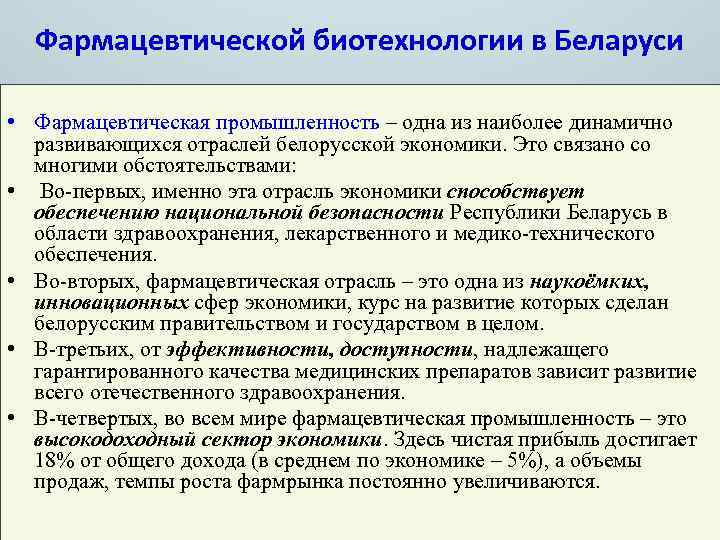 Фармацевтической биотехнологии в Беларуси

• Фармацевтическая промышленность – одна из наиболее динамично развивающихся отраслей белорусской экономики. Это связано со многими обстоятельствами:

• Во-первых, именно эта отрасль экономики способствует обеспечению национальной безопасности Республики Беларусь в области здравоохранения, лекарственного и медико-технического обеспечения.

• Во-вторых, фармацевтическая отрасль – это одна из наукоёмких, инновационных сфер экономики, курс на развитие которых сделан белорусским правительством и государством в целом.

• В-третьих, от эффективности, доступности, надлежащего гарантированного качества медицинских препаратов зависит развитие всего отечественного здравоохранения.

• В-четвертых, во всем мире фармацевтическая промышленность – это высокодоходный сектор экономики. Здесь чистая прибыль достигает 18% от общего дохода (в среднем по экономике – 5%), а объемы продаж, темпы роста фармрынка постоянно увеличиваются.